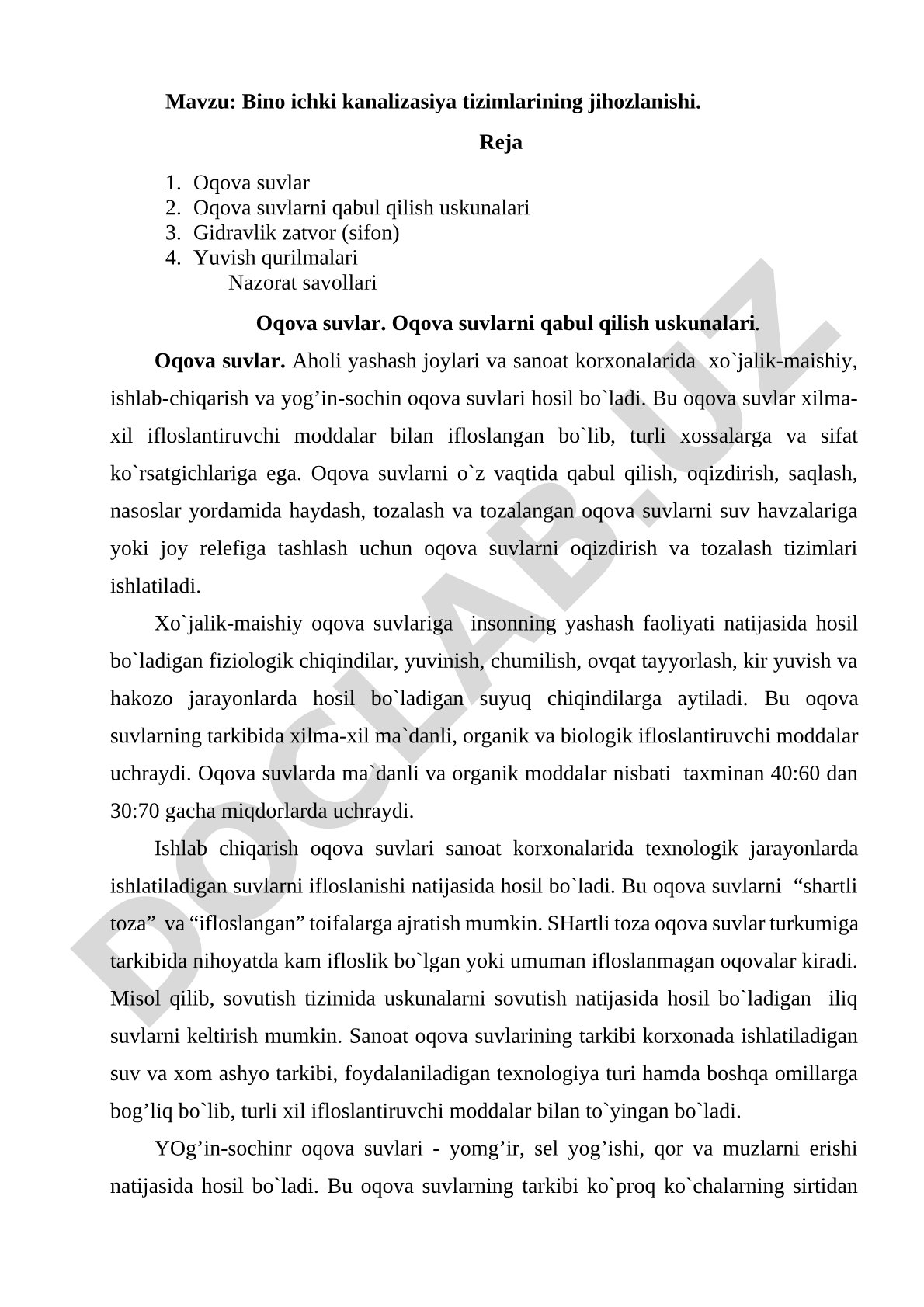 Mavzu: Bino ichki kanalizasiya tizimlarining jihozlanishi.

Reja

1. Oqova suvlar
2. Oqova suvlarni qabul qilish uskunalari
3. Gidravlik zatvor (sifon)
4. Yuvish qurilmalari
Nazorat savollari

Oqova suvlar. Oqova suvlarni qabul qilish uskunalari.

Oqova suvlar. Aholi yashash joylari va sanoat korxonalarida xo`jalik-maishiy, ishlab-chiqarish va yog’in-sochin oqova suvlari hosil bo`ladi. Bu oqova suvlar xilma-xil ifloslantiruvchi moddalar bilan ifloslangan bo`lib, turli xossalarga va sifat ko`rsatgichlariga ega. Oqova suvlarni o`z vaqtida qabul qilish, oqizdirish, saqlash, nasoslar yordamida haydash, tozalash va tozalangan oqova suvlarni suv havzalariga yoki joy relefiga tashlash uchun oqova suvlarni oqizdirish va tozalash tizimlari ishlatiladi.

Xo`jalik-maishiy oqova suvlariga insonning yashash faoliyati natijasida hosil bo`ladigan fiziologik chiqindilar, yuvinish, chumilish, ovqat tayyorlash, kir yuvish va hakozo jarayonlarda hosil bo`ladigan suyuq chiqindilarga aytiladi. Bu oqova suvlarning tarkibida xilma-xil ma`danli, organik va biologik ifloslantiruvchi moddalar uchraydi. Oqova suvlarda ma`danli va organik moddalar nisbati taxminan 40:60 dan 30:70 gacha miqdorlarda uchraydi.

Ishlab chiqarish oqova suvlari sanoat korxonalarida texnologik jarayonlarda ishlatiladigan suvlarni ifloslanishi natijasida hosil bo`ladi. Bu oqova suvlarni “shartli toza” va “ifloslangan” toifalarga ajratish mumkin. SHartli toza oqova suvlar turkumiga tarkibida nihoyatda kam ifloslik bo`lgan yoki umuman ifloslanmagan oqovalar kiradi. Misol qilib, sovutish tizimida uskunalarni sovutish natijasida hosil bo`ladigan iliq suvlarni keltirish mumkin. Sanoat oqova suvlarining tarkibi korxonada ishlatiladigan suv va xom ashyo tarkibi, foydalaniladigan texnologiya turi hamda boshqa omillarga bog’liq bo`lib, turli xil ifloslantiruvchi moddalar bilan to`yingan bo`ladi.

YOg’in-sochinr oqova suvlari - yomg’ir, sel yog’ishi, qor va muzlarni erishi natijasida hosil bo`ladi. Bu oqova suvlarning tarkibi ko`proq ko`chalarning sirtidan

DOCLAB.UZ